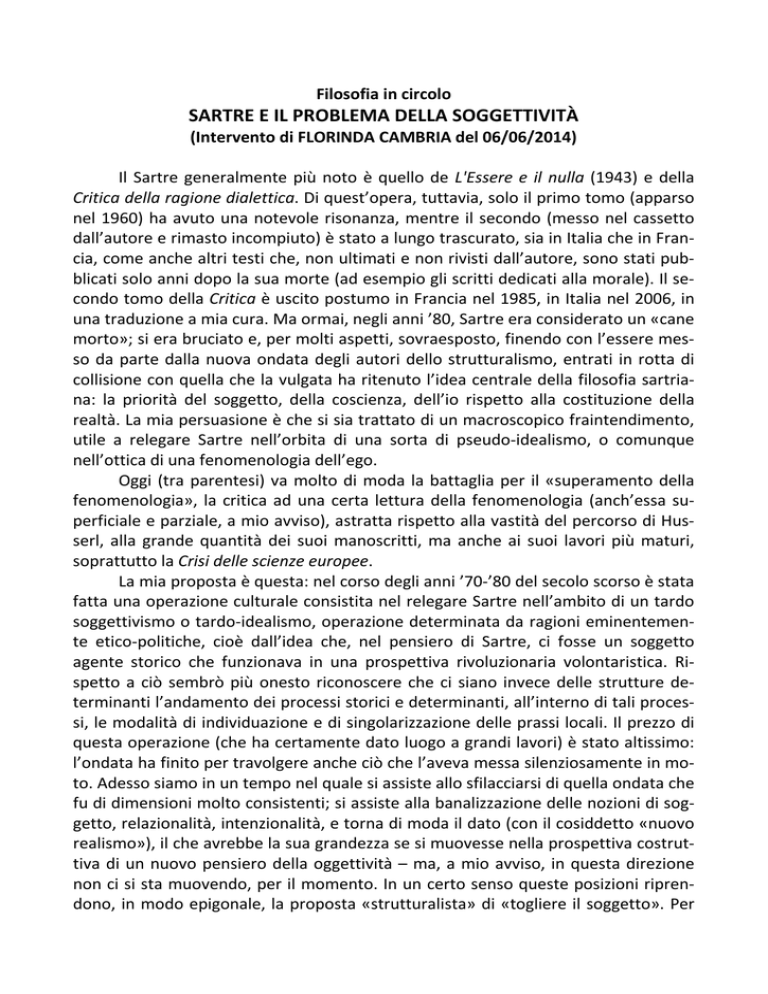 Filosofia in circolo
SARTRE E IL PROBLEMA DELLA SOGGETTIVITÀ
(Intervento di FLORINDA CAMBRIA del 06/06/2014)

Il Sartre generalmente più noto è quello de L'Essere e il nulla (1943) e della Critica della ragione dialettica. Di quest'opera, tuttavia, solo il primo tomo (apparso nel 1960) ha avuto una notevole risonanza, mentre il secondo (messo nel cassetto dall'autore e rimasto incompiuto) è stato a lungo trascurato, sia in Italia che in Francia, come anche altri testi che, non ultimati e non rivisti dall'autore, sono stati pubblicati solo anni dopo la sua morte (ad esempio gli scritti dedicati alla morale). Il secondo tomo della Critica è uscito postumo in Francia nel 1985, in Italia nel 2006, in una traduzione a mia cura. Ma ormai, negli anni '80, Sartre era considerato un «cane morto»; si era bruciato e, per molti aspetti, sovraesposto, finendo con l'essere messo da parte dalla nuova ondata degli autori dello strutturalismo, entrati in rotta di collisione con quella che la vulgata ha ritenuto l'idea centrale della filosofia sartriana: la priorità del soggetto, della coscienza, dell'io rispetto alla costituzione della realtà. La mia persuasione è che si sia trattato di un macroscopico fraintendimento, utile a relegare Sartre nell'orbita di una sorta di pseudo-idealismo, o comunque nell'ottica di una fenomenologia dell'ego.

Oggi (tra parentesi) va molto di moda la battaglia per il «superamento della fenomenologia», la critica ad una certa lettura della fenomenologia (anch'essa superficiale e parziale, a mio avviso), astratta rispetto alla vastità del percorso di Husserl, alla grande quantità dei suoi manoscritti, ma anche ai suoi lavori più maturi, soprattutto la Crisi delle scienze europee.

La mia proposta è questa: nel corso degli anni '70-'80 del secolo scorso è stata fatta una operazione culturale consistita nel relegare Sartre nell'ambito di un tardo soggettivismo o tardo-idealismo, operazione determinata da ragioni eminentemente etico-politiche, cioè dall'idea che, nel pensiero di Sartre, ci fosse un soggetto agente storico che funzionava in una prospettiva rivoluzionaria volontaristica. Rispetto a ciò sembrò più onesto riconoscere che ci siano invece delle strutture determinanti l'andamento dei processi storici e determinanti, all'interno di tali processi, le modalità di individuazione e di singolarizzazione delle prassi locali. Il prezzo di questa operazione (che ha certamente dato luogo a grandi lavori) è stato altissimo: l'ondata ha finito per travolgere anche ciò che l'aveva messa silenziosamente in moto. Adesso siamo in un tempo nel quale si assiste allo sfilacciarsi di quella ondata che fu di dimensioni molto consistenti; si assiste alla banalizzazione delle nozioni di soggetto, relazionalità, intenzionalità, e torna di moda il dato (con il cosiddetto «nuovo realismo»), il che avrebbe la sua grandezza se si muovesse nella prospettiva costruttiva di un nuovo pensiero della oggettività – ma, a mio avviso, in questa direzione non ci si sta muovendo, per il momento. In un certo senso queste posizioni riprendono, in modo epigonale, la proposta «strutturalista» di «togliere il soggetto». Per